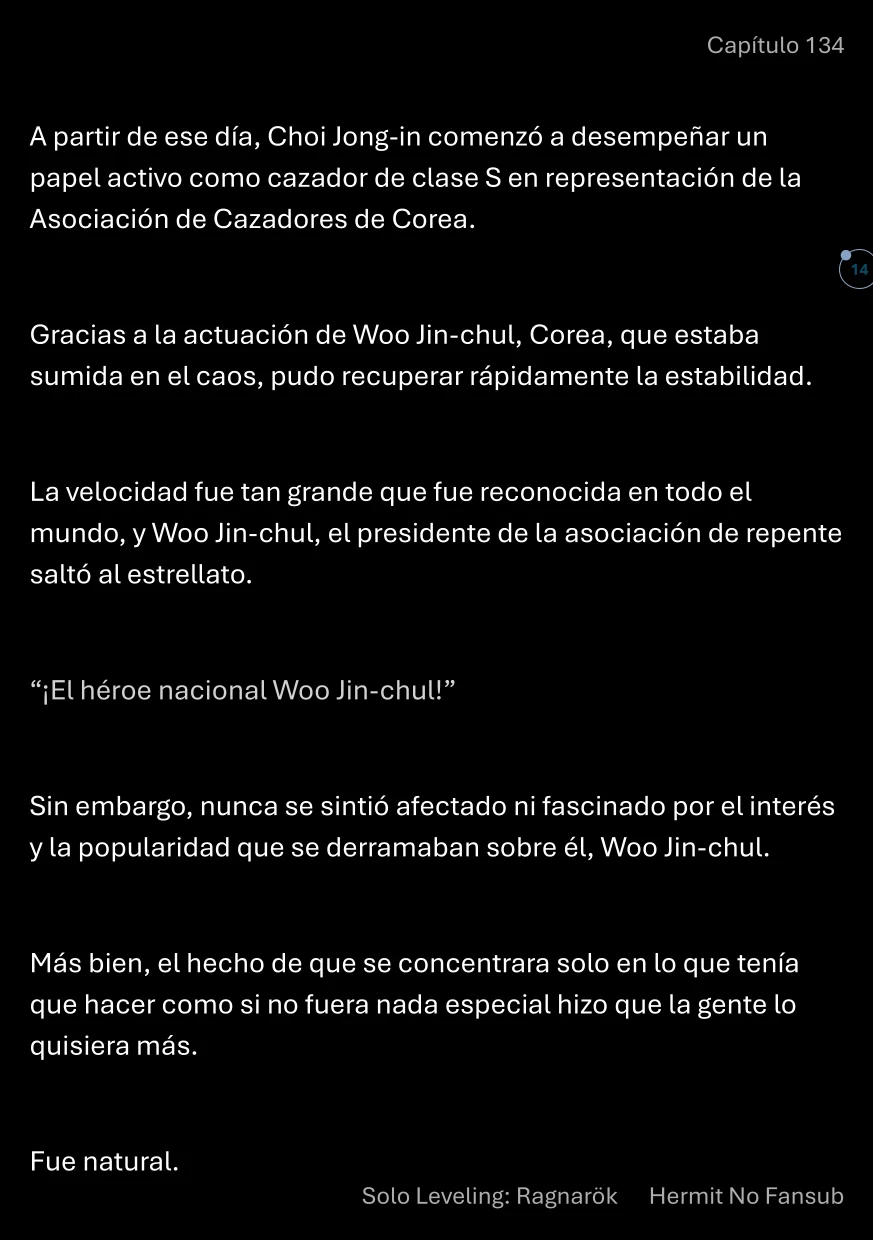 Capítulo 134

A partir de ese día, Choi Jong-in comenzó a desempeñar un papel activo como cazador de clase S en representación de la Asociación de Cazadores de Corea.

14

Gracias a la actuación de Woo Jin-chul, Corea, que estaba sumida en el caos, pudo recuperar rápidamente la estabilidad.

La velocidad fue tan grande que fue reconocida en todo el mundo, y Woo Jin-chul, el presidente de la asociación de repente saltó al estrellato.

“¡El héroe nacional Woo Jin-chul!”

Sin embargo, nunca se sintió afectado ni fascinado por el interés y la popularidad que se derramaban sobre él, Woo Jin-chul.

Más bien, el hecho de que se concentrara solo en lo que tenía que hacer como si no fuera nada especial hizo que la gente lo quisiera más.

Fue natural.

Solo Leveling: Ragnarök Hermit No Fansub